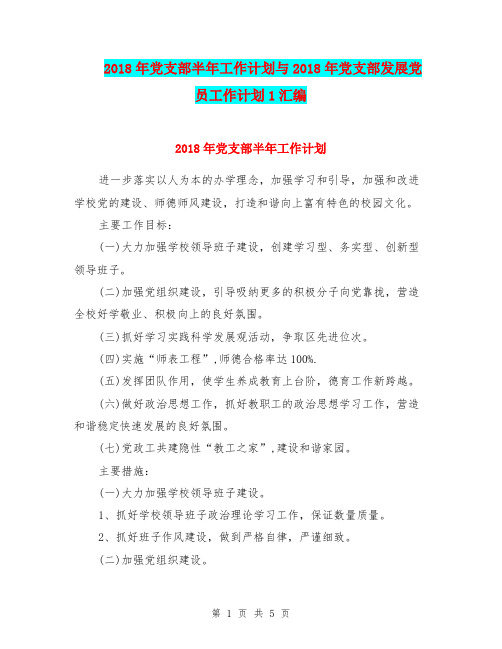 2018年党支部半年工作计划与2018年党支部发展党员工作计划1汇编

2018年党支部半年工作计划

进一步落实以人为本的办学理念，加强学习和引导，加强和改进学校党的建设、师德师风建设，打造和谐向上富有特色的校园文化。

主要工作目标：

(一)大力加强学校领导班子建设，创建学习型、务实型、创新型领导班子。

(二)加强党组织建设，引导吸纳更多的积极分子向党靠拢，营造全校好学敬业、积极向上的良好氛围。

(三)抓好学习实践科学发展观活动，争取区先进位次。

(四)实施“师表工程”,师德合格率达100%.

(五)发挥团队作用，使学生养成教育上台阶，德育工作新跨越。

(六)做好政治思想工作，抓好教职工的政治思想学习工作，营造和谐稳定快速发展的良好氛围。

(七)党政工共建隐性“教工之家”,建设和谐家园。

主要措施：

(一)大力加强学校领导班子建设。

1、抓好学校领导班子政治理论学习工作，保证数量质量。

2、抓好班子作风建设，做到严格自律，严谨细致。

(二)加强党组织建设。

第 1 页 共 5 页